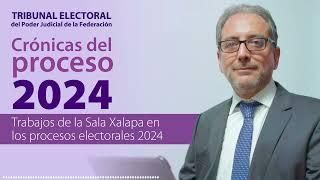 TRIBUNAL ELECTORAL
del Poder Judicial de la Federación

Crónicas del proceso 2024

Trabajos de la Sala Xalapa en los procesos electorales 2024